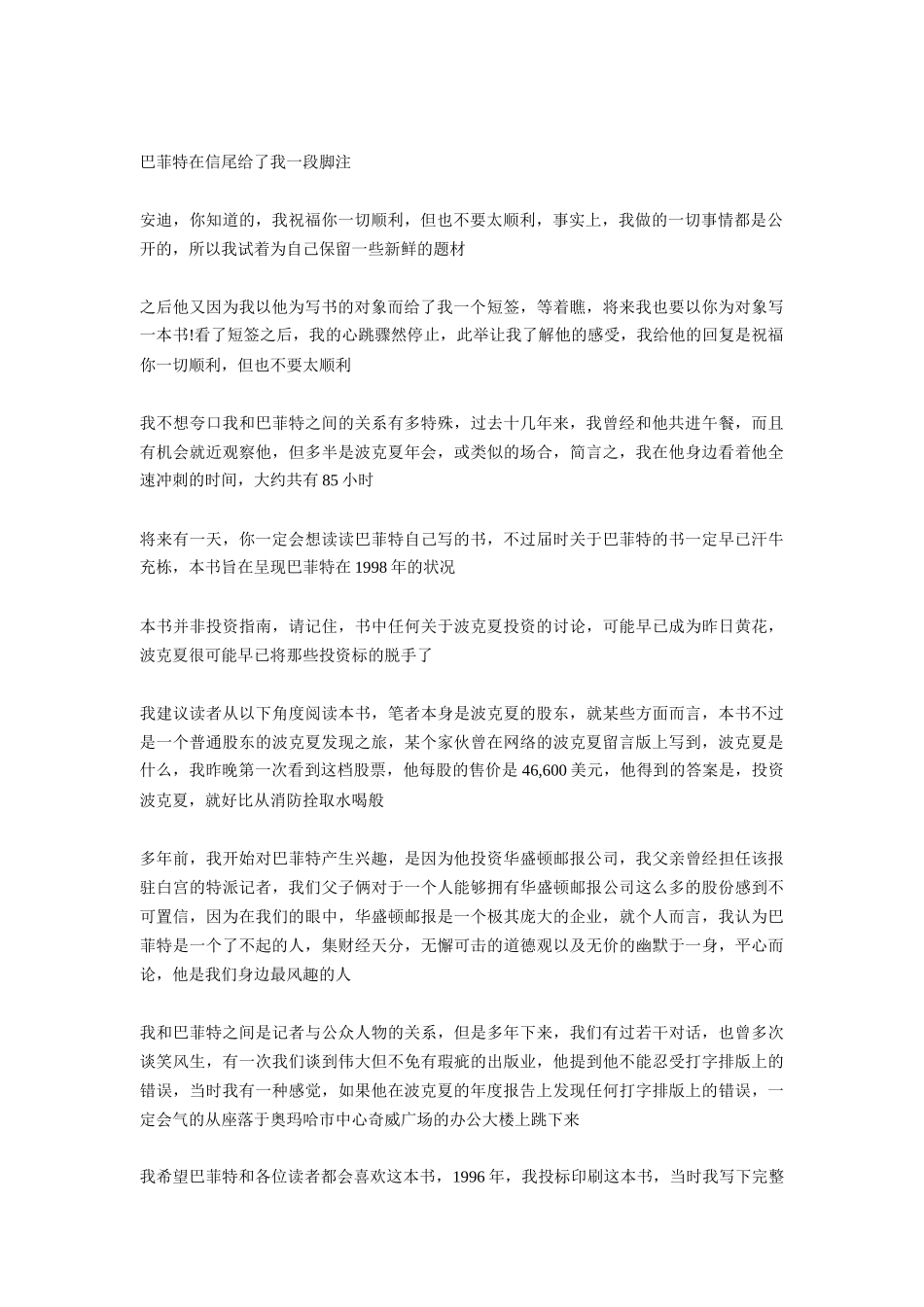 巴菲特在信尾给了我一段脚注

安迪，你知道的，我祝福你一切顺利，但也不要太顺利，事实上，我做的一切事情都是公开的，所以我试着为自己保留一些新鲜的题材

之后他又因为我以他为写书的对象而给了我一个短签，等着瞧，将来我也要以你为对象写一本书!看了短签之后，我的心跳骤然停止，此举让我了解他的感受，我给他的回复是祝福你一切顺利，但也不要太顺利

我不想夸口我和巴菲特之间的关系有多特殊，过去十几年来，我曾经和他共进午餐，而且有机会就近观察他，但多半是波克夏年会，或类似的场合，简言之，我在他身边看着他全速冲刺的时间，大约共有 85 小时

将来有一天，你一定会想读读巴菲特自己写的书，不过届时关于巴菲特的书一定早已汗牛充栋，本书旨在呈现巴菲特在 1998 年的状况

本书并非投资指南，请记住，书中任何关于波克夏投资的讨论，可能早已成为昨日黄花，波克夏很可能早已将那些投资标的脱手了

我建议读者从以下角度阅读本书，笔者本身是波克夏的股东，就某些方面而言，本书不过是一个普通股东的波克夏发现之旅，某个家伙曾在网络的波克夏留言版上写到，波克夏是什么，我昨晚第一次看到这档股票，他每股的售价是 46,600 美元，他得到的答案是，投资波克夏，就好比从消防拴取水喝般

多年前，我开始对巴菲特产生兴趣，是因为他投资华盛顿邮报公司，我父亲曾经担任该报驻白宫的特派记者，我们父子俩对于一个人能够拥有华盛顿邮报公司这么多的股份感到不可置信，因为在我们的眼中，华盛顿邮报是一个极其庞大的企业，就个人而言，我认为巴菲特是一个了不起的人，集财经天分，无懈可击的道德观以及无价的幽默于一身，平心而论，他是我们身边最风趣的人

我和巴菲特之间是记者与公众人物的关系，但是多年下来，我们有过若干对话，也曾多次谈笑风生，有一次我们谈到伟大但不免有瑕疵的出版业，他提到他不能忍受打字排版上的错误，当时我有一种感觉，如果他在波克夏的年度报告上发现任何打字排版上的错误，一定会气的从座落于奥玛哈市中心奇威广场的办公大楼上跳下来

我希望巴菲特和各位读者都会喜欢这本书，1996 年，我投标印刷这本书，当时我写下完整